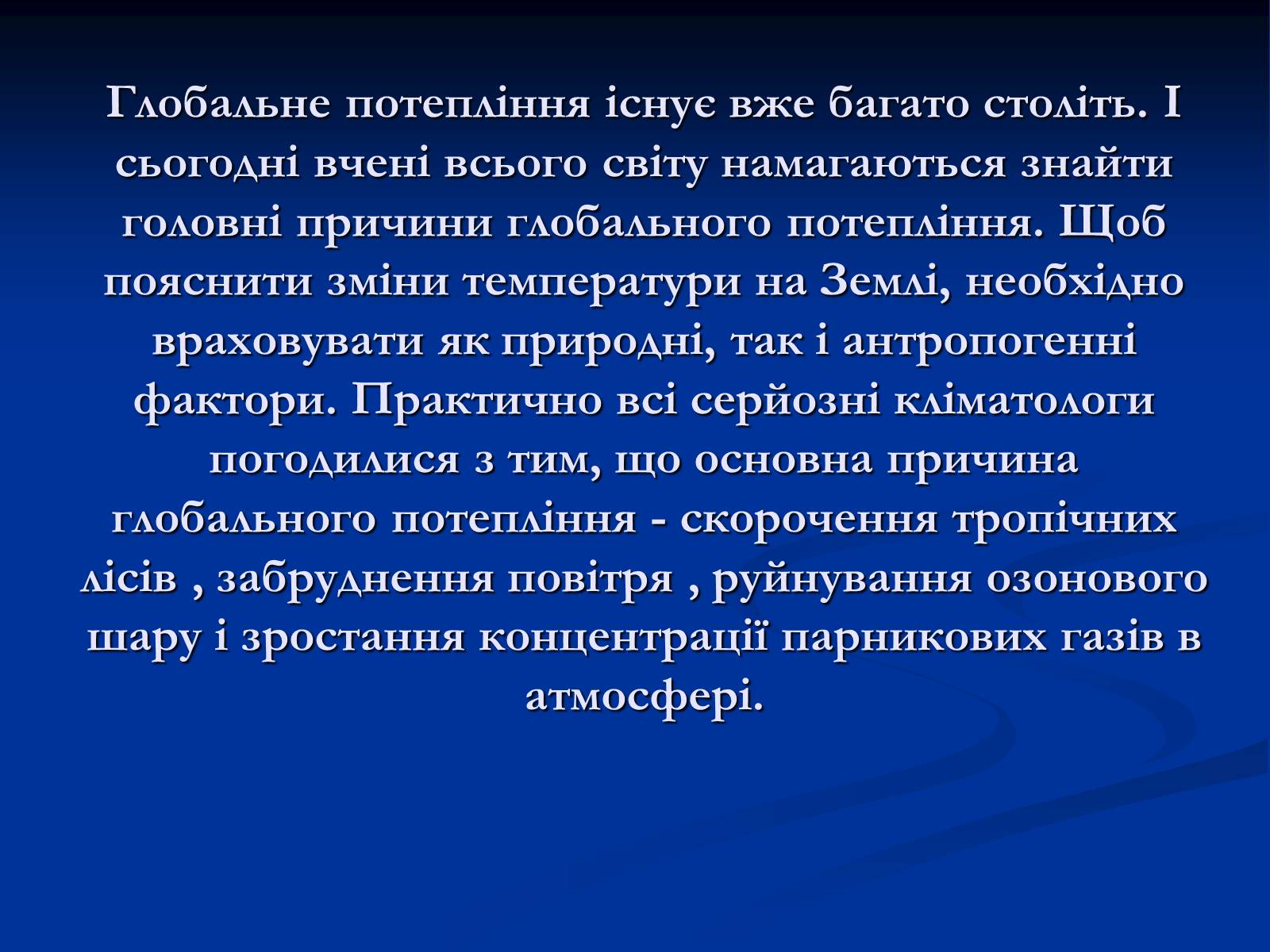 Глобальне потепління існує вже багато століть. І сьогодні вчені всього світу намагаються знайти головні причини глобального потепління. Щоб пояснити зміни температури на Землі, необхідно враховувати як природні, так і антропогенні фактори. Практично всі серйозні кліматологи погодилися з тим, що основна причина глобального потепління - скорочення тропічних лісів , забруднення повітря , руйнування озонового шару і зростання концентрації парникових газів в атмосфері.